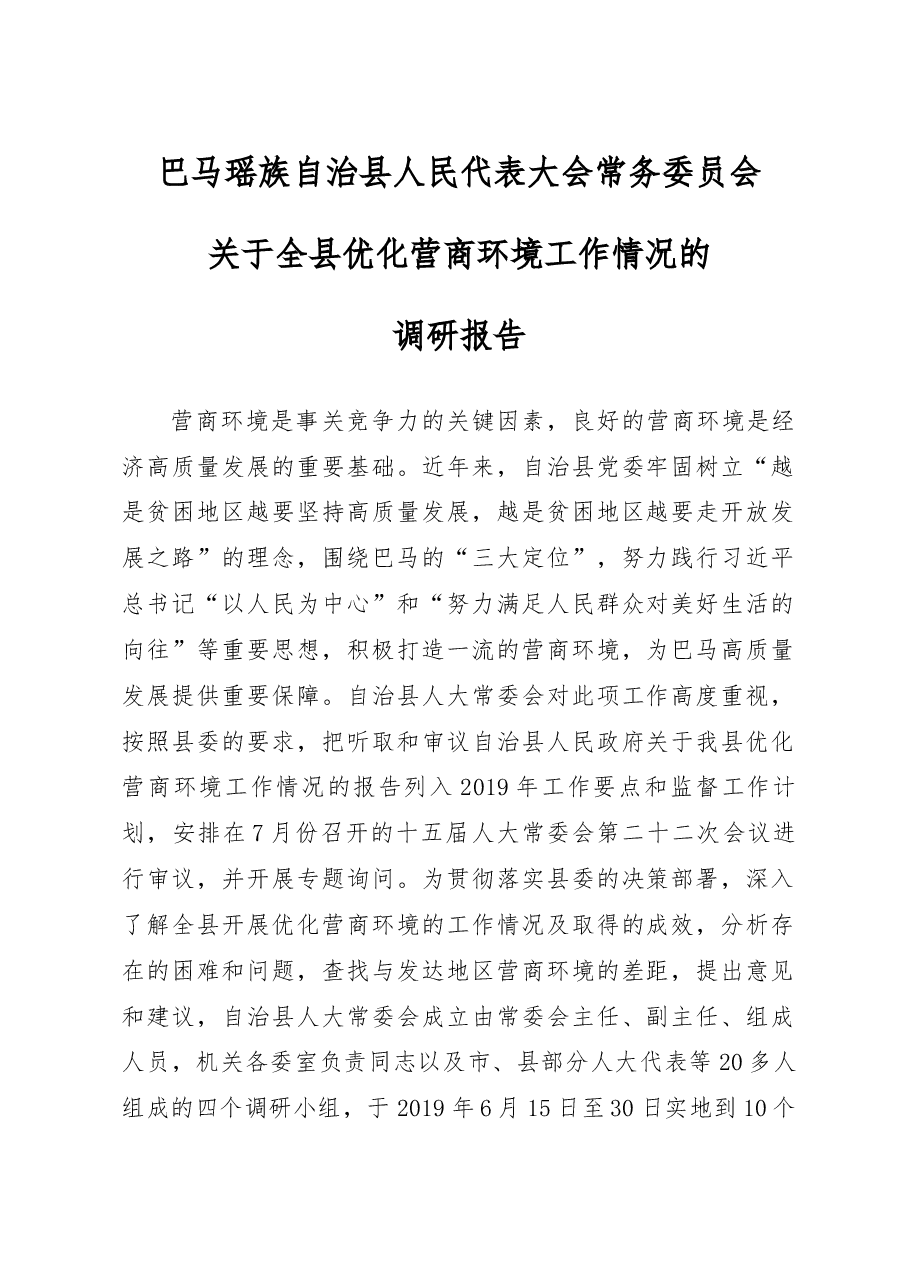 巴马瑶族自治县人民代表大会常务委员会

关于全县优化营商环境工作情况的

调研报告

营商环境是事关竞争力的关键因素，良好的营商环境是经济高质量发展的重要基础。近年来，自治县党委牢固树立“越是贫困地区越要坚持高质量发展，越是贫困地区越要走开放发展之路”的理念，围绕巴马的“三大定位”，努力践行习近平总书记“以人民为中心”和“努力满足人民群众对美好生活的向往”等重要思想，积极打造一流的营商环境，为巴马高质量发展提供重要保障。自治县人大常委会对此项工作高度重视，按照县委的要求，把听取和审议自治县人民政府关于我县优化营商环境工作情况的报告列入2019年工作要点和监督工作计划，安排在7月份召开的十五届人大常委会第二十二次会议进行审议，并开展专题询问。为贯彻落实县委的决策部署，深入了解全县开展优化营商环境的工作情况及取得的成效，分析存在的困难和问题，查找与发达地区营商环境的差距，提出意见和建议，自治县人大常委会成立由常委会主任、副主任、组成人员，机关各委室负责同志以及市、县部分人大代表等20多人组成的四个调研小组，于2019年6月15日至30日实地到10个